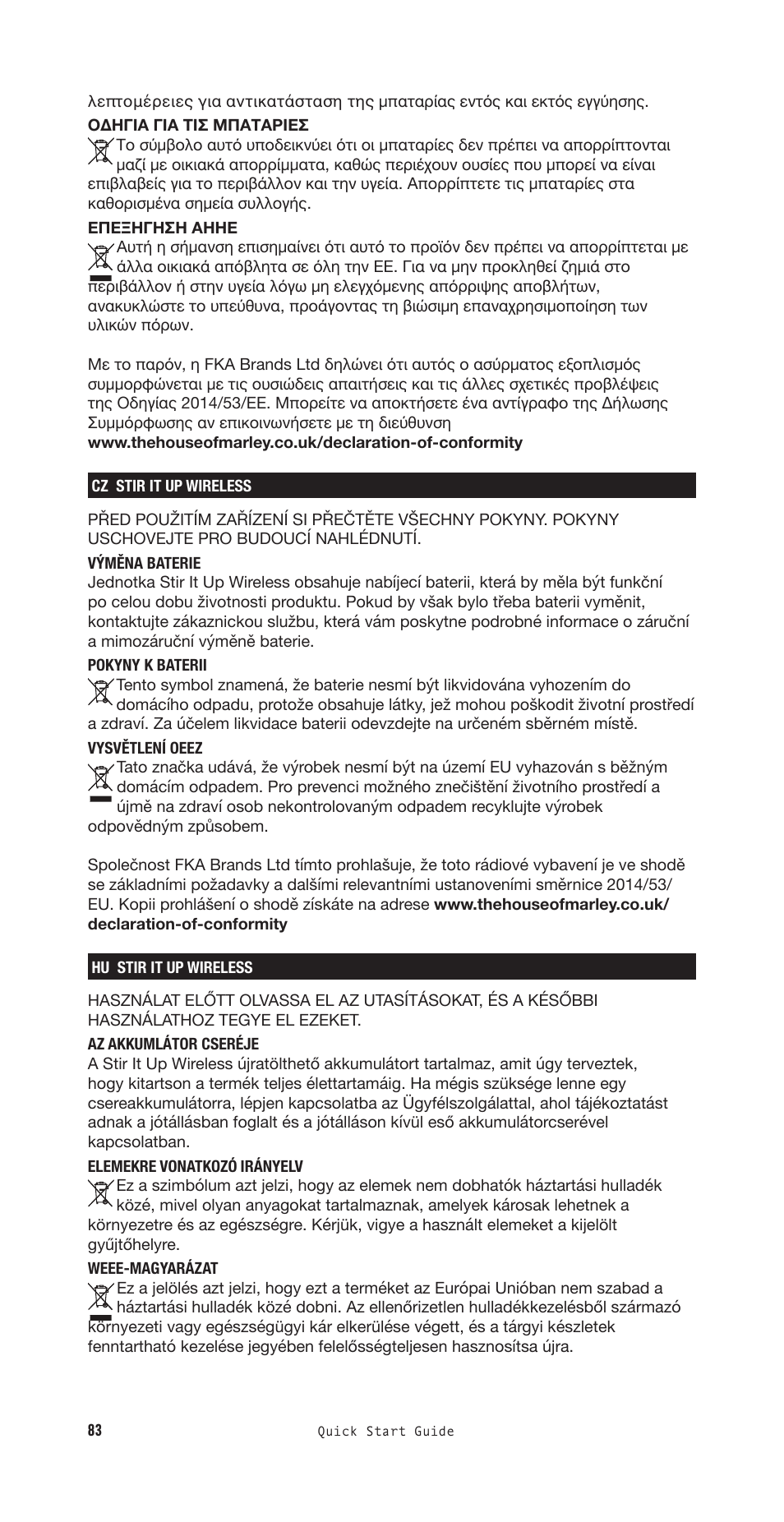 λεπτομέρειες για αντικατάσταση της μπαταρίας εντός και εκτός εγγύησης.

ΟΔΗΓΙΑ ΓΙΑ ΤΙΣ ΜΠΑΤΑΡΙΕΣ

Το σύμβολο αυτό υποδεικνύει ότι οι μπαταρίες δεν πρέπει να απορρίπτονται μαζί με οικιακά απορρίμματα, καθώς περιέχουν ουσίες που μπορεί να είναι επιβλαβείς για το περιβάλλον και την υγεία. Απορρίπτετε τις μπαταρίες στα καθορισμένα σημεία συλλογής.

ΕΠΕΞΗΓΗΣΗ ΑΗΗΕ

Αυτή η σήμανση επισημαίνει ότι αυτό το προϊόν δεν πρέπει να απορρίπτεται με άλλα οικιακά απόβλητα σε όλη την ΕΕ. Για να μην προκληθεί ζημιά στο περιβάλλον ή στην υγεία λόγω μη ελεγχόμενης απόρριψης αποβλήτων, ανακυκλώστε το υπεύθυνα, προάγοντας τη βιώσιμη επαναχρησιμοποίηση των υλικών πόρων.

Με το παρόν, η FKA Brands Ltd δηλώνει ότι αυτός ο ασύρματος εξοπλισμός συμμορφώνεται με τις ουσιώδεις απαιτήσεις και τις άλλες σχετικές προβλέψεις της Οδηγίας 2014/53/ΕΕ. Μπορείτε να αποκτήσετε ένα αντίγραφο της Δήλωσης Συμμόρφωσης αν επικοινωνήσετε με τη διεύθυνση
www.thehouseofmarley.co.uk/declaration-of-conformity

CZ STIR IT UP WIRELESS

PŘED POUŽITÍM ZAŘÍZENÍ SI PŘEČTĚTE VŠECHNY POKYNY. POKYNY USCHOVEJTE PRO BUDOUCÍ NAHLÉDNUTÍ.

VÝMĚNA BATERIE

Jednotka Stir It Up Wireless obsahuje nabíjecí baterii, která by měla být funkční po celou dobu životnosti produktu. Pokud by však bylo třeba baterii vyměnit, kontaktujte zákaznickou službu, která vám poskytne podrobné informace o záruční a mimozáruční výměně baterie.

POKYNY K BATERII

Tento symbol znamená, že baterie nesmí být likvidována vyhozením do domácího odpadu, protože obsahuje látky, jež mohou poškodit životní prostředí a zdraví. Za účelem likvidace baterii odevzdejte na určeném sběrném místě.

VYSVĚTLENÍ OEEZ

Tato značka udává, že výrobek nesmí být na území EU vyhazován s běžným domácím odpadem. Pro prevenci možného znečištění životního prostředí a újmě na zdraví osob nekontrolovaným odpadem recyklujte výrobek odpovědným způsobem.

Společnost FKA Brands Ltd tímto prohlašuje, že toto rádiové vybavení je ve shodě se základními požadavky a dalšími relevantními ustanoveními směrnice 2014/53/EU. Kopii prohlášení o shodě získáte na adrese www.thehouseofmarley.co.uk/declaration-of-conformity

HU STIR IT UP WIRELESS

HASZNÁLAT ELŐTT OLVASSA EL AZ UTASÍTÁSOKAT, ÉS A KÉSŐBBI HASZNÁLATHOZ TEGYE EL EZEKET.

AZ AKKUMLÁTOR CSERÉJE

A Stir It Up Wireless újratölthető akkumulátort tartalmaz, amit úgy terveztek, hogy kitartson a termék teljes élettartamáig. Ha mégis szüksége lenne egy csereakkumulátorra, lépjen kapcsolatba az Ügyfélszolgálattal, ahol tájékoztatást adnak a jótállásban foglalt és a jótálláson kívül eső akkumulátorcserével kapcsolatban.

ELEMEKRE VONATKOZÓ IRÁNYELV

Ez a szimbólum azt jelzi, hogy az elemek nem dobhatók háztartási hulladék közé, mivel olyan anyagokat tartalmaznak, amelyek károsak lehetnek a környezetre és az egészségre. Kérjük, vigye a használt elemeket a kijelölt gyűjtőhelyre.

WEEE-MAGYARÁZAT

Ez a jelölés azt jelzi, hogy ezt a terméket az Európai Unióban nem szabad a háztartási hulladék közé dobni. Az ellenőrizetlen hulladékkezelésből származó környezeti vagy egészségügyi kár elkerülése végett, és a tárgyi készletek fenntartható kezelése jegyében felelősségteljesen hasznosítsa újra.

83 Quick Start Guide